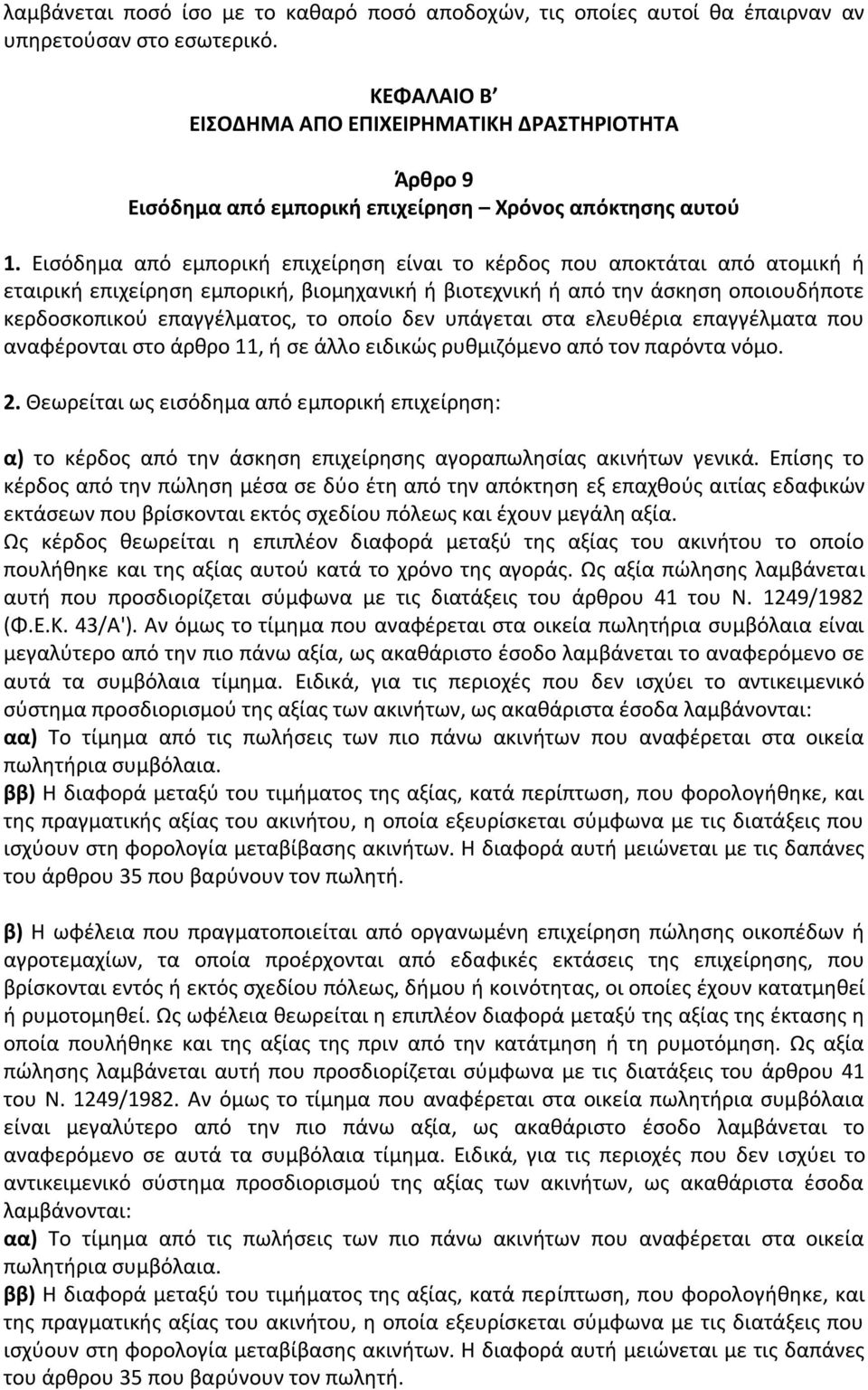 λαμβάνεται ποσό ίσο με το καθαρό ποσό αποδοχών, τις οποίες αυτοί θα έπαιρναν αν υπηρετούσαν στο εσωτερικό.

ΚΕΦΑΛΑΙΟ Β'
ΕΙΣΟΔΗΜΑ ΑΠΟ ΕΠΙΧΕΙΡΗΜΑΤΙΚΗ ΔΡΑΣΤΗΡΙΟΤΗΤΑ

Άρθρο 9
Εισόδημα από εμπορική επιχείρηση – Χρόνος απόκτησης αυτού

1. Εισόδημα από εμπορική επιχείρηση είναι το κέρδος που αποκτάται από ατομική ή εταιρική επιχείρηση εμπορική, βιομηχανική ή βιοτεχνική ή από την άσκηση οποιουδήποτε κερδοσκοπικού επαγγέλματος, το οποίο δεν υπάγεται στα ελευθέρια επαγγέλματα που αναφέρονται στο άρθρο 11, ή σε άλλο ειδικώς ρυθμιζόμενο από τον παρόντα νόμο.

2. Θεωρείται ως εισόδημα από εμπορική επιχείρηση:

α) το κέρδος από την άσκηση επιχείρησης αγοραπωλησίας ακινήτων γενικά. Επίσης το κέρδος από την πώληση μέσα σε δύο έτη από την απόκτηση εξ επαχθούς αιτίας εδαφικών εκτάσεων που βρίσκονται εκτός σχεδίου πόλεως και έχουν μεγάλη αξία.
Ως κέρδος θεωρείται η επιπλέον διαφορά μεταξύ της αξίας του ακινήτου το οποίο πουλήθηκε και της αξίας αυτού κατά το χρόνο της αγοράς. Ως αξία πώλησης λαμβάνεται αυτή που προσδιορίζεται σύμφωνα με τις διατάξεις του άρθρου 41 του Ν. 1249/1982 (Φ.Ε.Κ. 43/Α'). Αν όμως το τίμημα που αναφέρεται στα οικεία πωλητήρια συμβόλαια είναι μεγαλύτερο από την πιο πάνω αξία, ως ακαθάριστο έσοδο λαμβάνεται το αναφερόμενο σε αυτά τα συμβόλαια τίμημα. Ειδικά, για τις περιοχές που δεν ισχύει το αντικειμενικό σύστημα προσδιορισμού της αξίας των ακινήτων, ως ακαθάριστα έσοδα λαμβάνονται:
αα) Το τίμημα από τις πωλήσεις των πιο πάνω ακινήτων που αναφέρεται στα οικεία πωλητήρια συμβόλαια.
ββ) Η διαφορά μεταξύ του τιμήματος της αξίας, κατά περίπτωση, που φορολογήθηκε, και της πραγματικής αξίας του ακινήτου, η οποία εξευρίσκεται σύμφωνα με τις διατάξεις που ισχύουν στη φορολογία μεταβίβασης ακινήτων. Η διαφορά αυτή μειώνεται με τις δαπάνες του άρθρου 35 που βαρύνουν τον πωλητή.

β) Η ωφέλεια που πραγματοποιείται από οργανωμένη επιχείρηση πώλησης οικοπέδων ή αγροτεμαχίων, τα οποία προέρχονται από εδαφικές εκτάσεις της επιχείρησης, που βρίσκονται εντός ή εκτός σχεδίου πόλεως, δήμου ή κοινότητας, οι οποίες έχουν κατατμηθεί ή ρυμοτομηθεί. Ως ωφέλεια θεωρείται η επιπλέον διαφορά μεταξύ της αξίας της έκτασης η οποία πουλήθηκε και της αξίας της πριν από την κατάτμηση ή τη ρυμοτόμηση. Ως αξία πώλησης λαμβάνεται αυτή που προσδιορίζεται σύμφωνα με τις διατάξεις του άρθρου 41 του Ν. 1249/1982. Αν όμως το τίμημα που αναφέρεται στα οικεία πωλητήρια συμβόλαια είναι μεγαλύτερο από την πιο πάνω αξία, ως ακαθάριστο έσοδο λαμβάνεται το αναφερόμενο σε αυτά τα συμβόλαια τίμημα. Ειδικά, για τις περιοχές που δεν ισχύει το αντικειμενικό σύστημα προσδιορισμού της αξίας των ακινήτων, ως ακαθάριστα έσοδα λαμβάνονται:
αα) Το τίμημα από τις πωλήσεις των πιο πάνω ακινήτων που αναφέρεται στα οικεία πωλητήρια συμβόλαια.
ββ) Η διαφορά μεταξύ του τιμήματος της αξίας, κατά περίπτωση, που φορολογήθηκε, και της πραγματικής αξίας του ακινήτου, η οποία εξευρίσκεται σύμφωνα με τις διατάξεις που ισχύουν στη φορολογία μεταβίβασης ακινήτων. Η διαφορά αυτή μειώνεται με τις δαπάνες του άρθρου 35 που βαρύνουν τον πωλητή.